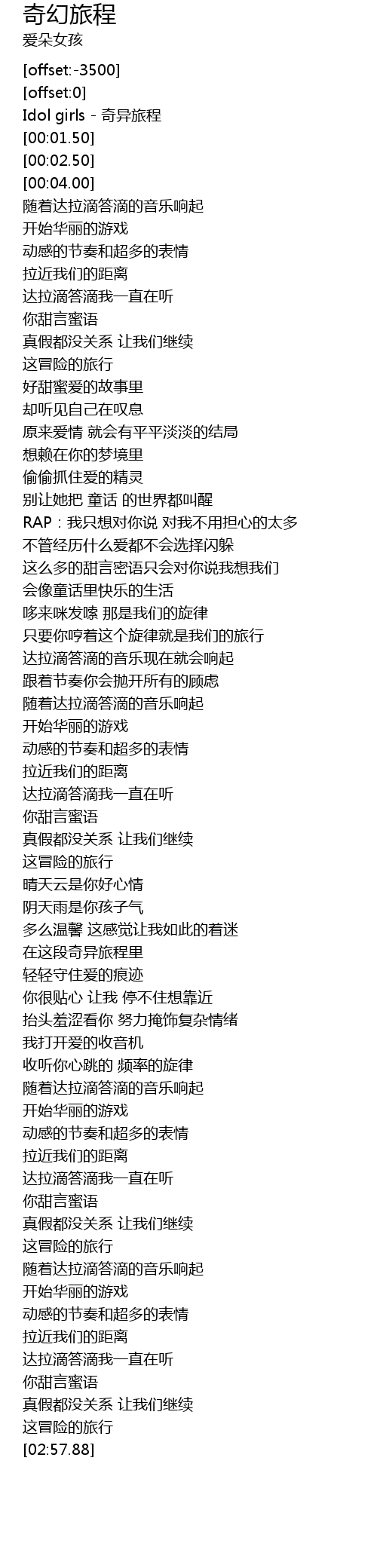 奇幻旅程
爱朵女孩

[offset:-3500]
[offset:0]
Idol girls - 奇异旅程
[00:01.50]
[00:02.50]
[00:04.00]
随着达拉滴答滴的音乐响起
开始华丽的游戏
动感的节奏和超多的表情
拉近我们的距离
达拉滴答滴我一直在听
你甜言蜜语
真假都没关系 让我们继续
这冒险的旅行
好甜蜜爱的故事里
却听见自己在叹息
原来爱情 就会有平平淡淡的结局
想赖在你的梦境里
偷偷抓住爱的精灵
别让她把 童话 的世界都叫醒
RAP：我只想对你说 对我不用担心的太多
不管经历什么爱都不会选择闪躲
这么多的甜言密语只会对你说我想我们
会像童话里快乐的生活
哆来咪发嗦 那是我们的旋律
只要你哼着这个旋律就是我们的旅行
达拉滴答滴的音乐现在就会响起
跟着节奏你会抛开所有的顾虑
随着达拉滴答滴的音乐响起
开始华丽的游戏
动感的节奏和超多的表情
拉近我们的距离
达拉滴答滴我一直在听
你甜言蜜语
真假都没关系 让我们继续
这冒险的旅行
晴天云是你好心情
阴天雨是你孩子气
多么温馨 这感觉让我如此的着迷
在这段奇异旅程里
轻轻守住爱的痕迹
你很贴心 让我 停不住想靠近
抬头羞涩看你 努力掩饰复杂情绪
我打开爱的收音机
收听你心跳的 频率的旋律
随着达拉滴答滴的音乐响起
开始华丽的游戏
动感的节奏和超多的表情
拉近我们的距离
达拉滴答滴我一直在听
你甜言蜜语
真假都没关系 让我们继续
这冒险的旅行
随着达拉滴答滴的音乐响起
开始华丽的游戏
动感的节奏和超多的表情
拉近我们的距离
达拉滴答滴我一直在听
你甜言蜜语
真假都没关系 让我们继续
这冒险的旅行
[02:57.88]